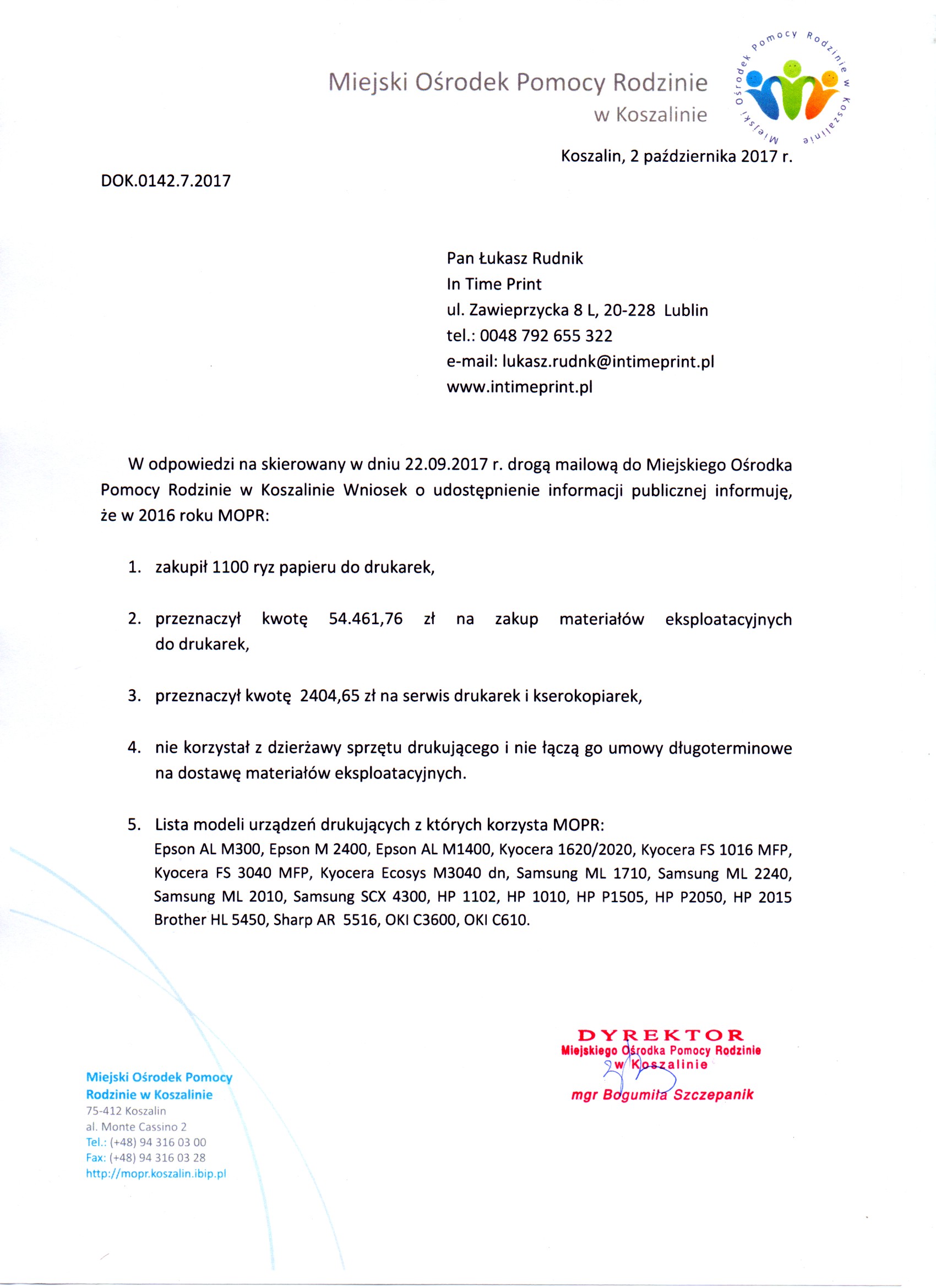 Miejski Ośrodek Pomocy Rodzinie
w Koszalinie

Miejski Ośrodek Pomocy Rodzinie w Koszalinie

Koszalin, 2 października 2017 r.

DOK.0142.7.2017

Pan Łukasz Rudnik
In Time Print
ul. Zawieprzycka 8 L, 20-228 Lublin
tel.: 0048 792 655 322
e-mail: lukasz.rudnk@intimeprint.pl
www.intimeprint.pl

W odpowiedzi na skierowany w dniu 22.09.2017 r. drogą mailową do Miejskiego Ośrodka Pomocy Rodzinie w Koszalinie Wniosek o udostępnienie informacji publicznej informuję, że w 2016 roku MOPR:

1. zakupił 1100 ryz papieru do drukarek,

2. przeznaczył kwotę 54.461,76 zł na zakup materiałów eksploatacyjnych do drukarek,

3. przeznaczył kwotę 2404,65 zł na serwis drukarek i kserokopiarek,

4. nie korzystał z dzierżawy sprzętu drukującego i nie łączą go umowy długoterminowe na dostawę materiałów eksploatacyjnych.

5. Lista modeli urządzeń drukujących z których korzysta MOPR:
Epson AL M300, Epson M 2400, Epson AL M1400, Kyocera 1620/2020, Kyocera FS 1016 MFP, Kyocera FS 3040 MFP, Kyocera Ecosys M3040 dn, Samsung ML 1710, Samsung ML 2240, Samsung ML 2010, Samsung SCX 4300, HP 1102, HP 1010, HP P1505, HP P2050, HP 2015 Brother HL 5450, Sharp AR 5516, OKI C3600, OKI C610.

DYREKTOR
Miejskiego Ośrodka Pomocy Rodzinie
w Koszalinie
mgr Bogumiła Szczepanik

Miejski Ośrodek Pomocy Rodzinie w Koszalinie
75-412 Koszalin
al. Monte Cassino 2
Tel.: (+48) 94 316 03 00
Fax: (+48) 94 316 03 28
http://mopr.koszalin.ibip.pl